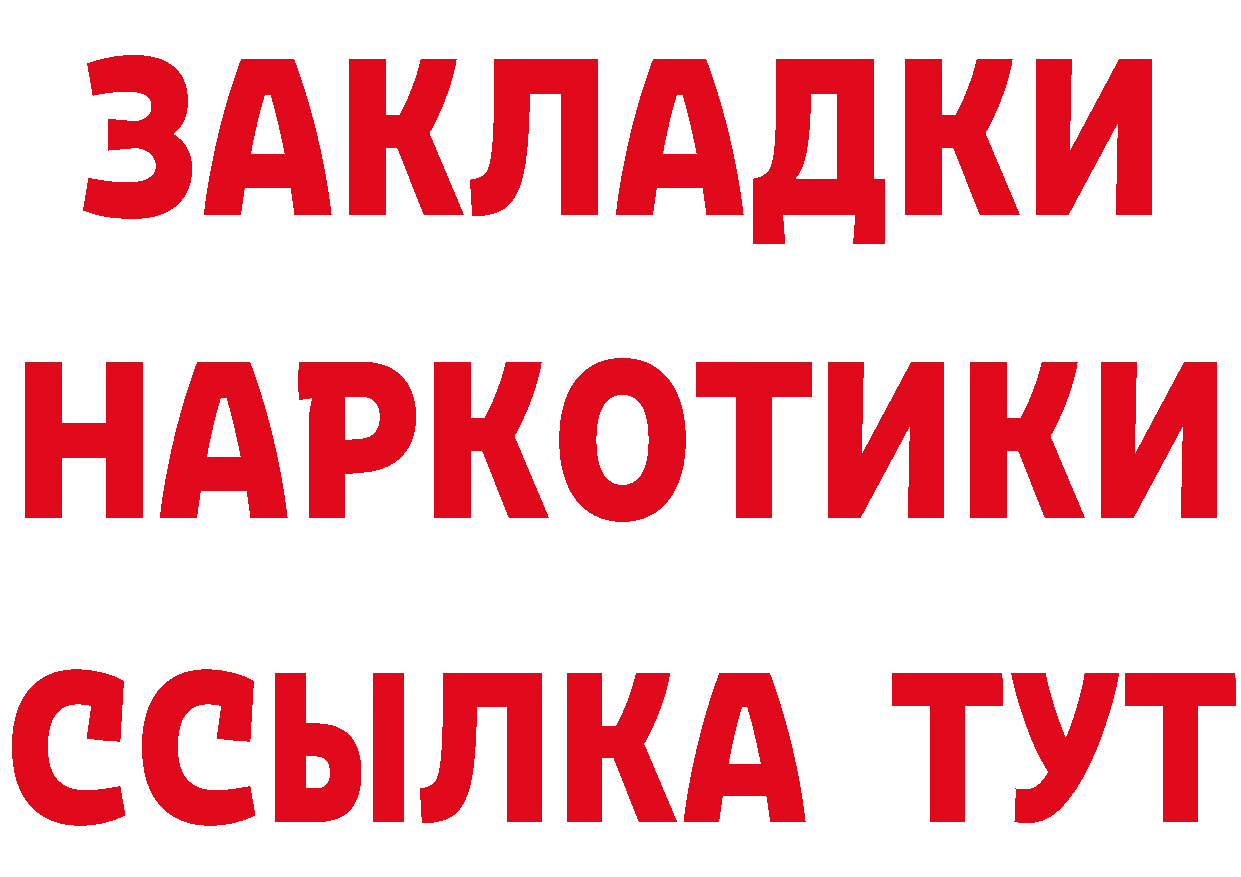 ЗАКЛАДКИ НАРКОТИКИ ССЫЛКА ТУТ